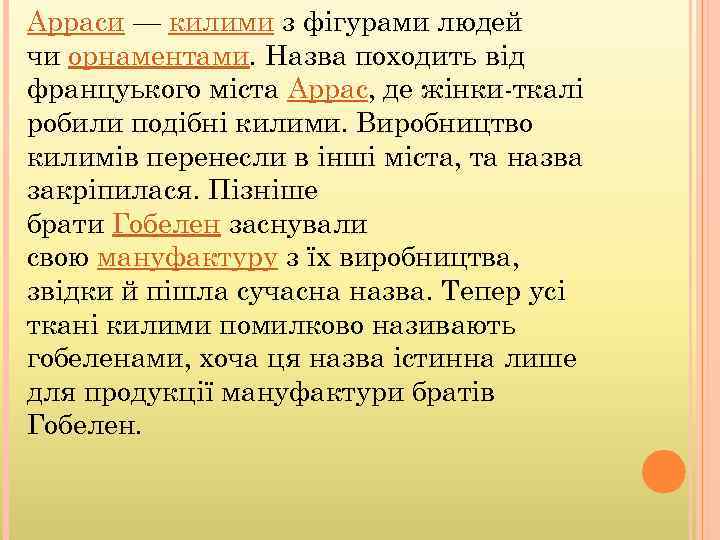 Арраси — килими з фігурами людей чи орнаментами. Назва походить від француького міста Аррас, де жінки-ткалі робили подібні килими. Виробництво килимів перенесли в інші міста, та назва закріпилася. Пізніше брати Гобелен заснували свою мануфактуру з їх виробництва, звідки й пішла сучасна назва. Тепер усі ткані килими помилково називають гобеленами, хоча ця назва істинна лише для продукції мануфактури братів Гобелен.